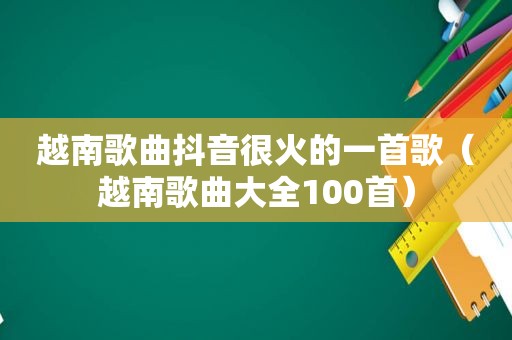 越南歌曲抖音很火的一首歌（越南歌曲大全100首）